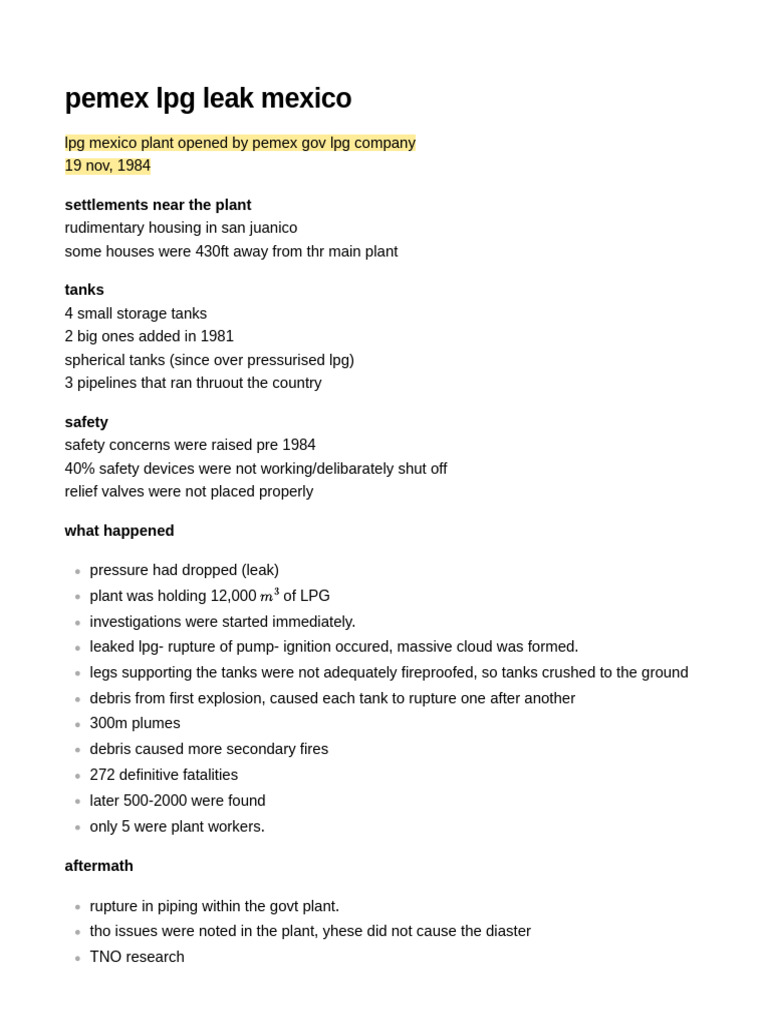 pemex lpg leak mexico

lpg mexico plant opened by pemex gov lpg company
19 nov, 1984

settlements near the plant
rudimentary housing in san juanico
some houses were 430ft away from thr main plant

tanks
4 small storage tanks
2 big ones added in 1981
spherical tanks (since over pressurised lpg)
3 pipelines that ran thruout the country

safety
safety concerns were raised pre 1984
40% safety devices were not working/delibarately shut off
relief valves were not placed properly

what happened

• pressure had dropped (leak)
• plant was holding 12,000 $m^3$ of LPG
• investigations were started immediately.
• leaked lpg- rupture of pump- ignition occured, massive cloud was formed.
• legs supporting the tanks were not adequately fireproofed, so tanks crushed to the ground
• debris from first explosion, caused each tank to rupture one after another
• 300m plumes
• debris caused more secondary fires
• 272 definitive fatalities
• later 500-2000 were found
• only 5 were plant workers.

aftermath

• rupture in piping within the govt plant.
• tho issues were noted in the plant, yhese did not cause the diaster
• TNO research